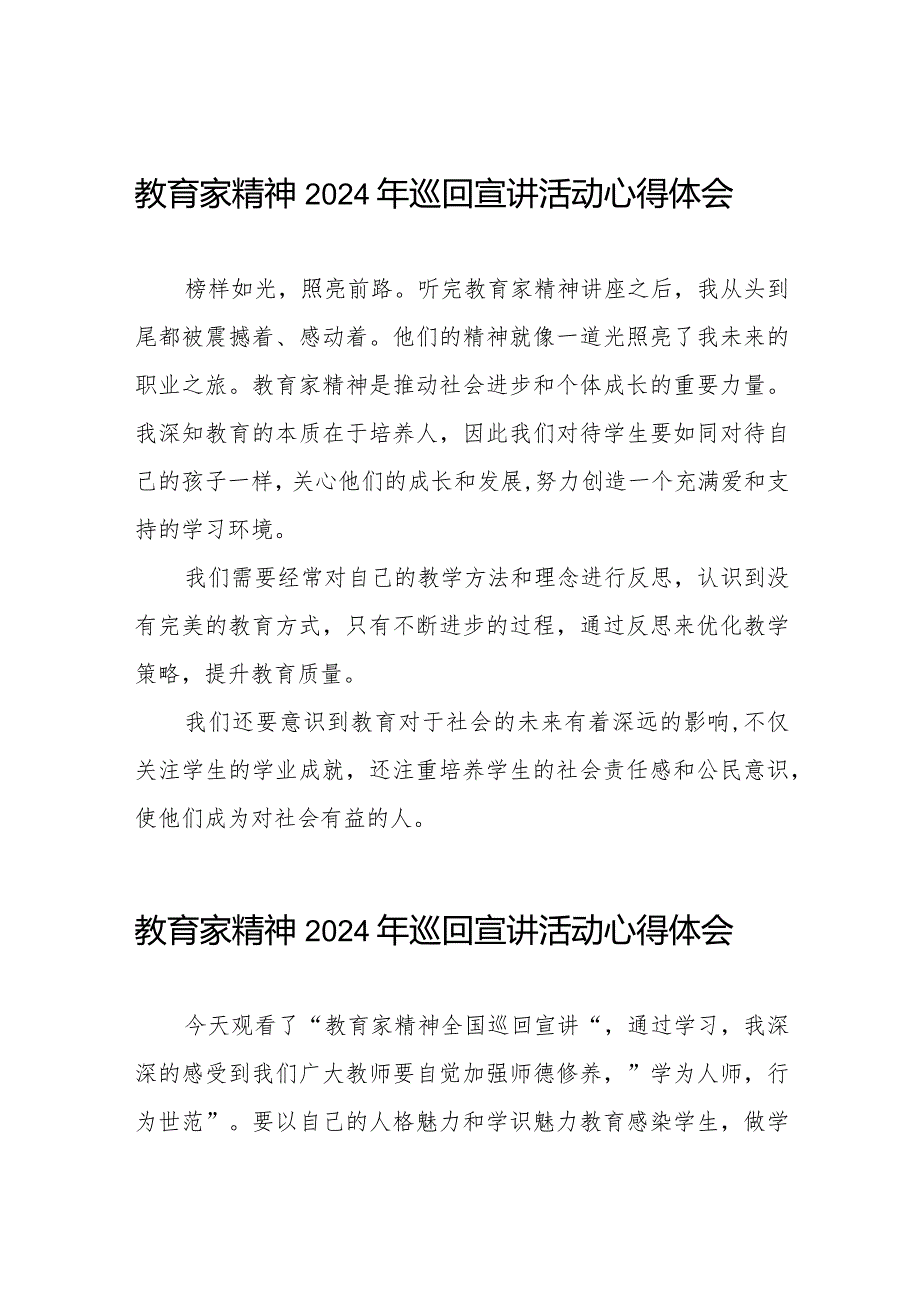 教育家精神2024年巡回宣讲活动心得体会

榜样如光，照亮前路。听完教育家精神讲座之后，我从头到尾都被震撼着、感动着。他们的精神就像一道光照亮了我未来的职业之旅。教育家精神是推动社会进步和个体成长的重要力量。我深知教育的本质在于培养人，因此我们对待学生要如同对待自己的孩子一样，关心他们的成长和发展,努力创造一个充满爱和支持的学习环境。

我们需要经常对自己的教学方法和理念进行反思，认识到没有完美的教育方式，只有不断进步的过程，通过反思来优化教学策略，提升教育质量。

我们还要意识到教育对于社会的未来有着深远的影响,不仅关注学生的学业成就，还注重培养学生的社会责任感和公民意识，使他们成为对社会有益的人。

教育家精神2024年巡回宣讲活动心得体会

今天观看了“教育家精神全国巡回宣讲“，通过学习，我深深的感受到我们广大教师要自觉加强师德修养，”学为人师，行为世范”。要以自己的人格魅力和学识魅力教育感染学生，做学